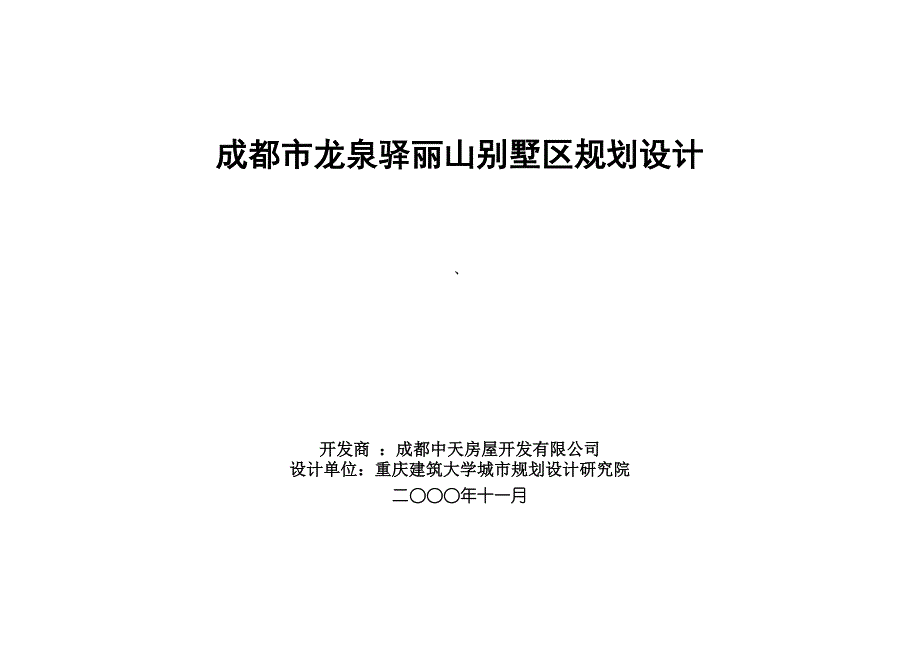 成都市龙泉驿丽山别墅区规划设计

、

开发商 ：成都中天房屋开发有限公司
设计单位：重庆建筑大学城市规划设计研究院
二○○○年十一月